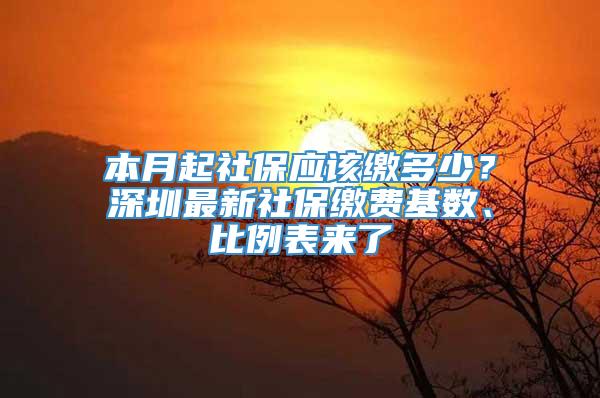 本月起社保应该缴多少？深圳最新社保缴费基数、比例表来了